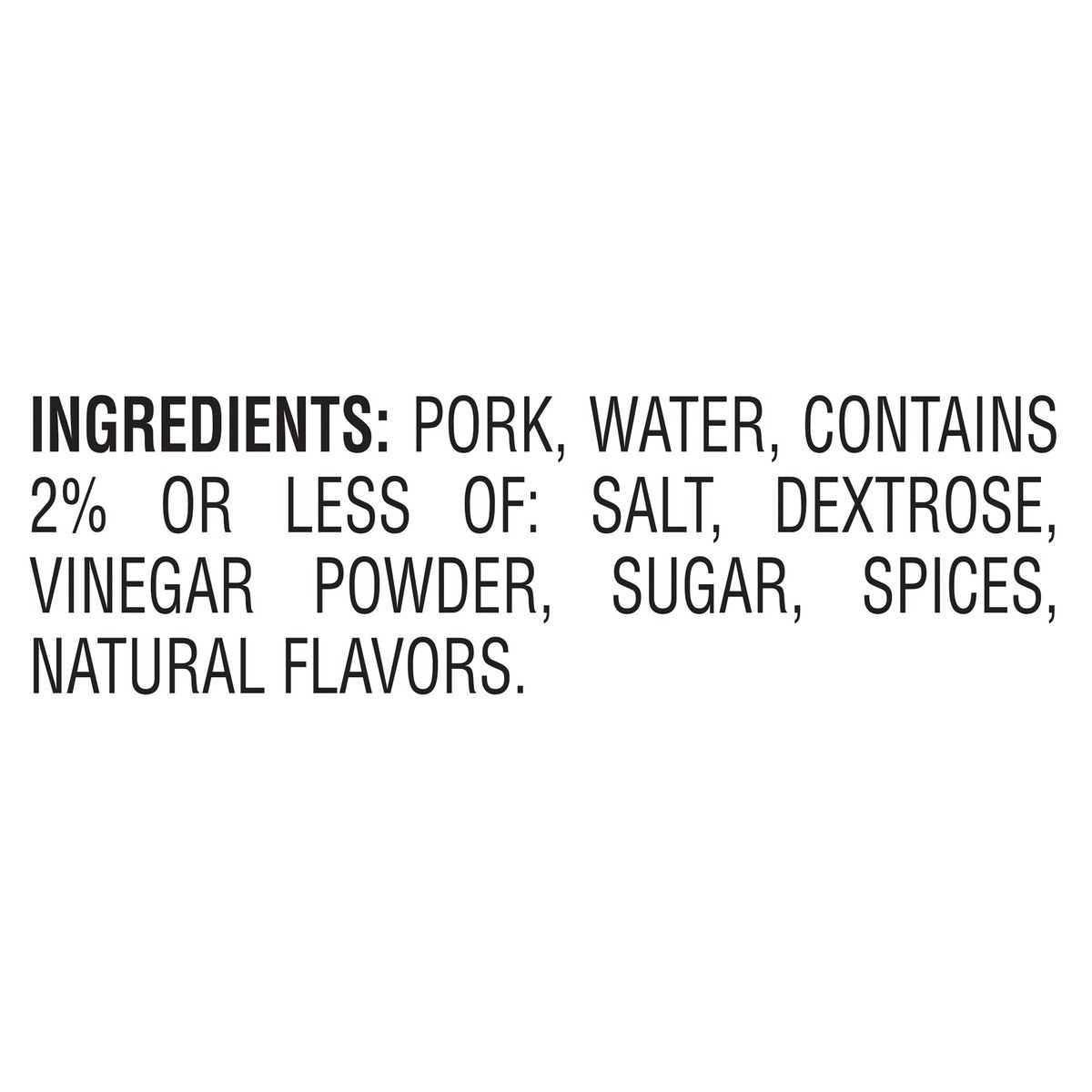 INGREDIENTS: PORK, WATER, CONTAINS 2% OR LESS OF: SALT, DEXTROSE, VINEGAR POWDER, SUGAR, SPICES, NATURAL FLAVORS.